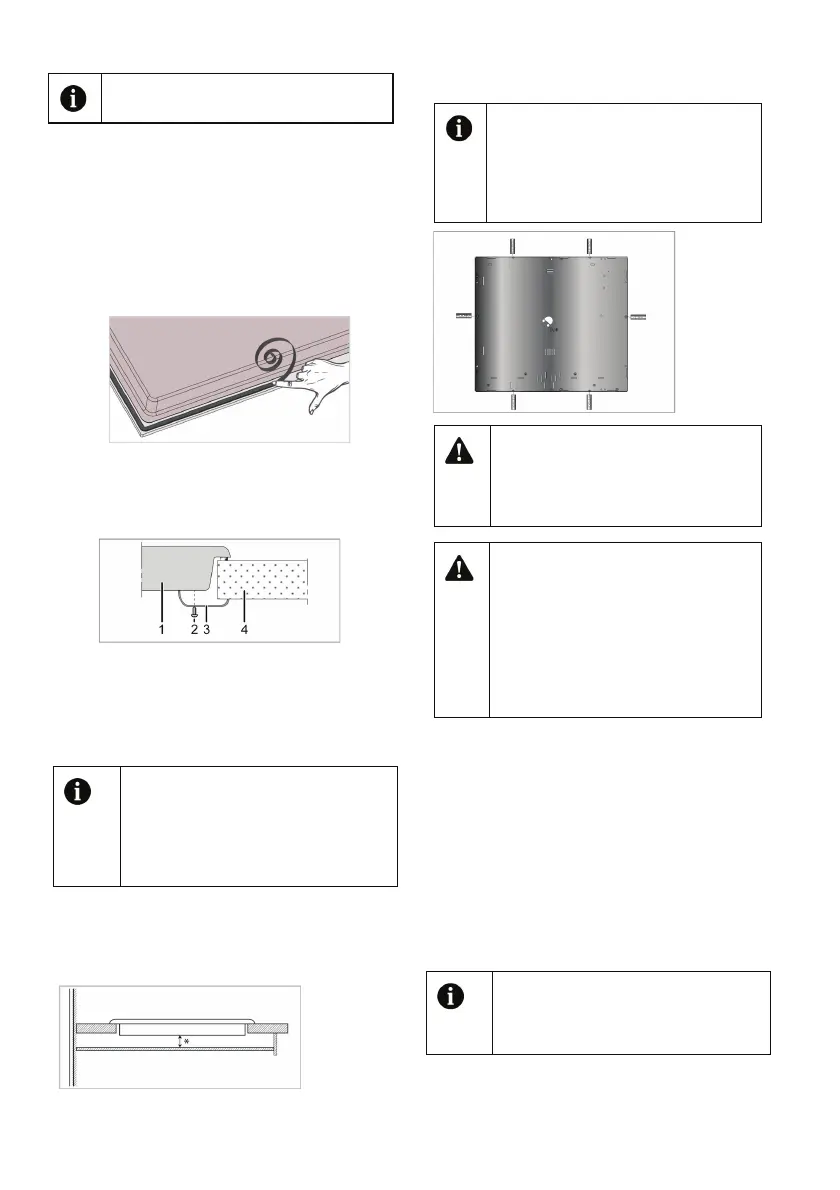 1
2 3
4
*